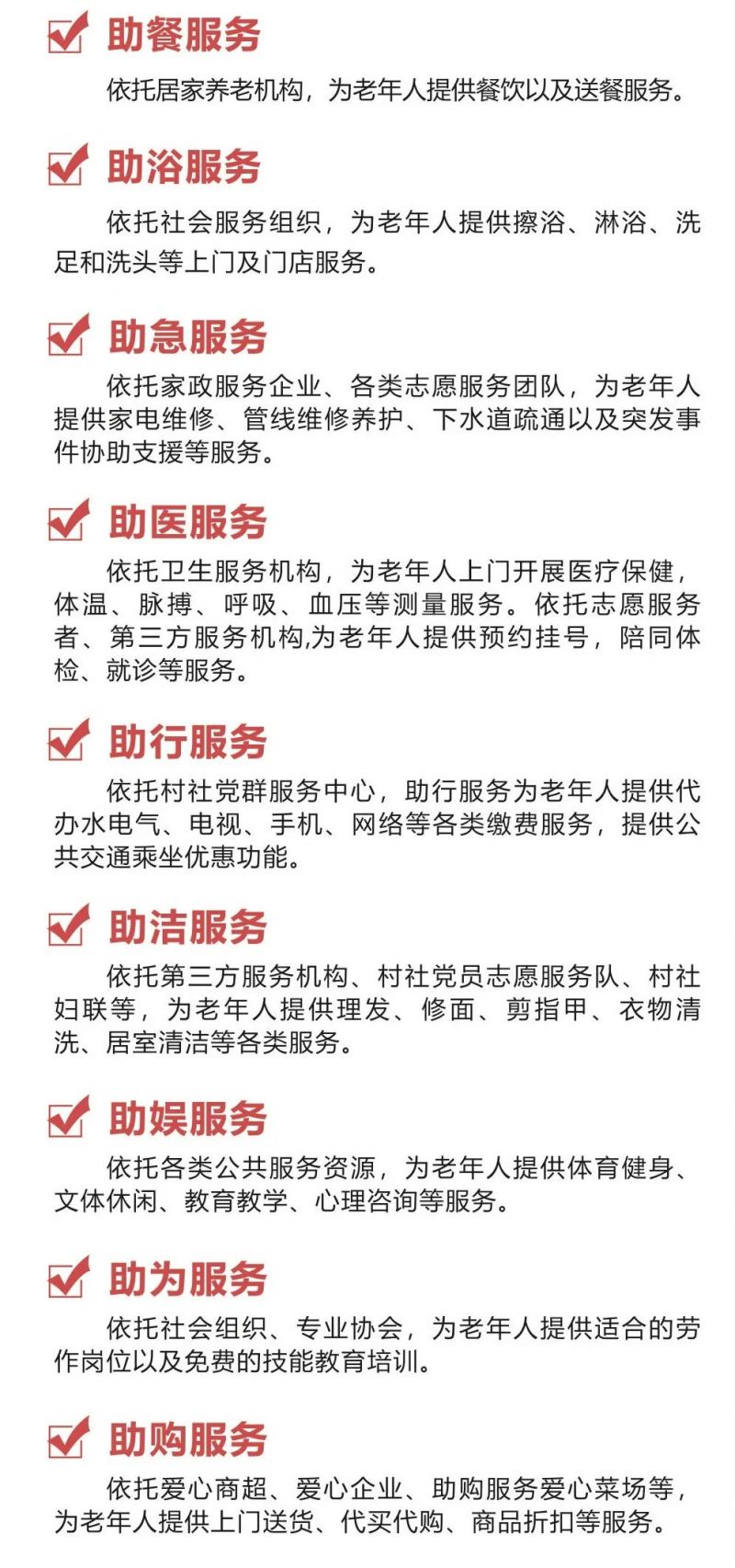 助餐服务

依托居家养老机构，为老年人提供餐饮以及送餐服务。

助浴服务

依托社会服务组织，为老年人提供擦浴、淋浴、洗足和洗头等上门及门店服务。

助急服务

依托家政服务企业、各类志愿服务团队，为老年人提供家电维修、管线维修养护、下水道疏通以及突发事件协助支援等服务。

助医服务

依托卫生服务机构，为老年人上门开展医疗保健，体温、脉搏、呼吸、血压等测量服务。依托志愿服务者、第三方服务机构,为老年人提供预约挂号，陪同体检、就诊等服务。

助行服务

依托村社党群服务中心，助行服务为老年人提供代办水电气、电视、手机、网络等各类缴费服务，提供公共交通乘坐优惠功能。

助洁服务

依托第三方服务机构、村社党员志愿服务队、村社妇联等，为老年人提供理发、修面、剪指甲、衣物清洗、居室清洁等各类服务。

助娱服务

依托各类公共服务资源，为老年人提供体育健身、文体休闲、教育教学、心理咨询等服务。

助为服务

依托社会组织、专业协会，为老年人提供适合的劳作岗位以及免费的技能教育培训。

助购服务

依托爱心商超、爱心企业、助购服务爱心菜场等，为老年人提供上门送货、代买代购、商品折扣等服务。